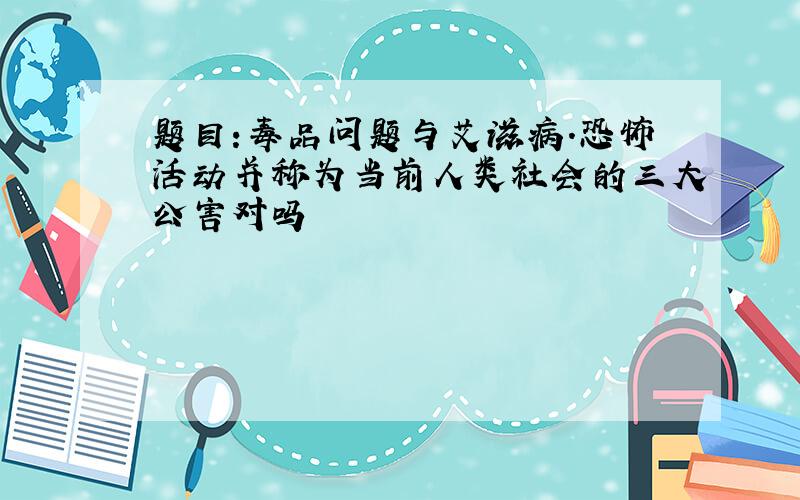 题目：毒品问题与艾滋病.恐怖活动并称为当前人类社会的三大公害对吗